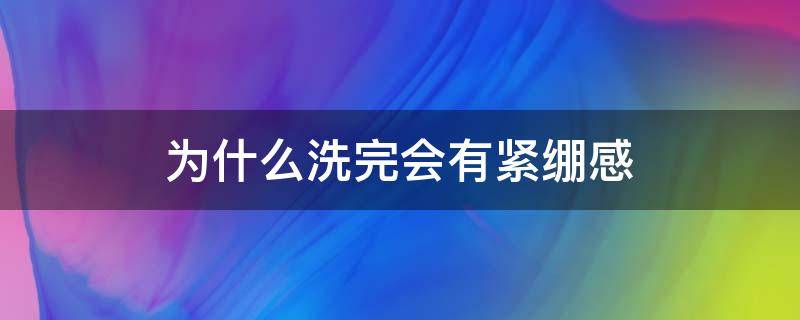 为什么洗完会有紧绷感